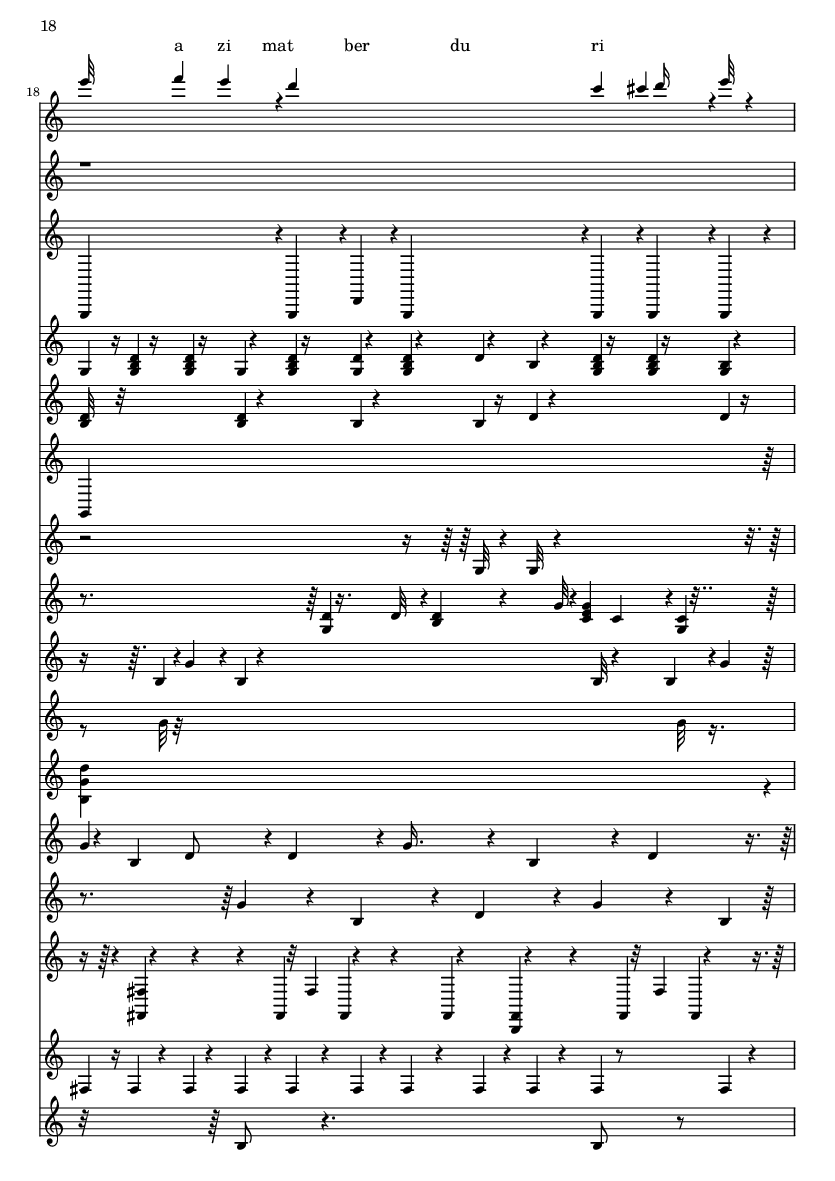 18

a zi mat ber du ri

18